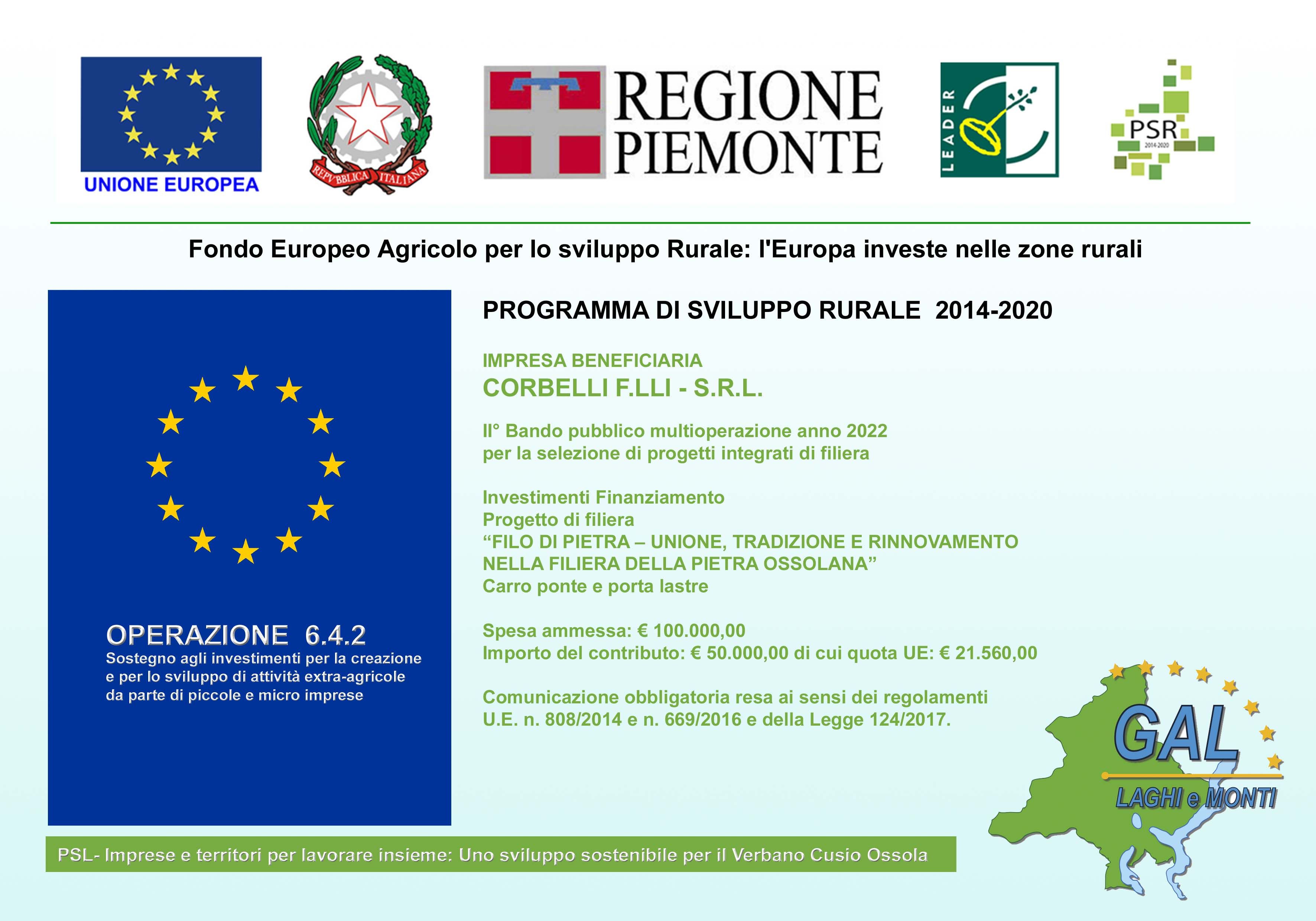 UNIONE EUROPEA

REPVBBLICA ITALIANA

REGIONE PIEMONTE

LEADER

PSR 2014-2020

Fondo Europeo Agricolo per lo sviluppo Rurale: l'Europa investe nelle zone rurali

OPERAZIONE 6.4.2
Sostegno agli investimenti per la creazione e per lo sviluppo di attività extra-agricole da parte di piccole e micro imprese

PROGRAMMA DI SVILUPPO RURALE 2014-2020

IMPRESA BENEFICIARIA
CORBELLI F.LLI - S.R.L.

II° Bando pubblico multioperazione anno 2022
per la selezione di progetti integrati di filiera

Investimenti Finanziamento
Progetto di filiera
“FILO DI PIETRA – UNIONE, TRADIZIONE E RINNOVAMENTO NELLA FILIERA DELLA PIETRA OSSOLANA”
Carro ponte e porta lastre

Spesa ammessa: € 100.000,00
Importo del contributo: € 50.000,00 di cui quota UE: € 21.560,00

Comunicazione obbligatoria resa ai sensi dei regolamenti U.E. n. 808/2014 e n. 669/2016 e della Legge 124/2017.

GAL
LAGHI e MONTI

PSL- Imprese e territori per lavorare insieme: Uno sviluppo sostenibile per il Verbano Cusio Ossola